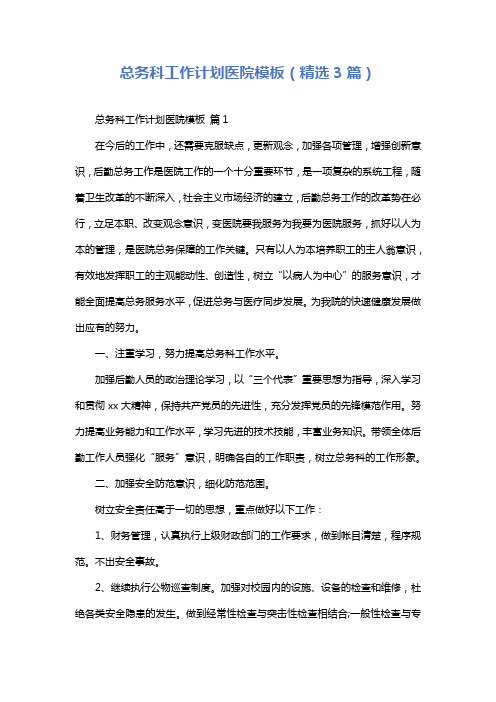 总务科工作计划医院模板（精选3篇）

总务科工作计划医院模板 篇1

在今后的工作中，还需要克服缺点，更新观念，加强各项管理，增强创新意识，后勤总务工作是医院工作的一个十分重要环节，是一项复杂的系统工程，随着卫生改革的不断深入，社会主义市场经济的建立，后勤总务工作的改革势在必行，立足本职、改变观念意识，变医院要我服务为我要为医院服务，抓好以人为本的管理，是医院总务保障的工作关键。只有以人为本培养职工的主人翁意识，有效地发挥职工的主观能动性、创造性，树立“以病人为中心”的服务意识，才能全面提高总务服务水平，促进总务与医疗同步发展。为我院的快速健康发展做出应有的努力。

一、注重学习，努力提高总务科工作水平。

加强后勤人员的政治理论学习，以“三个代表”重要思想为指导，深入学习和贯彻xx大精神，保持共产党员的先进性，充分发挥党员的先锋模范作用。努力提高业务能力和工作水平，学习先进的技术技能，丰富业务知识。带领全体后勤工作人员强化“服务”意识，明确各自的工作职责，树立总务科的工作形象。

二、加强安全防范意识，细化防范范围。

树立安全责任高于一切的思想，重点做好以下工作：

1、财务管理，认真执行上级财政部门的工作要求，做到帐目清楚，程序规范。不出安全事故。

2、继续执行公物巡查制度。加强对校园内的设施、设备的检查和维修，杜绝各类安全隐患的发生。做到经常性检查与突击性检查相结合;一般性检查与专